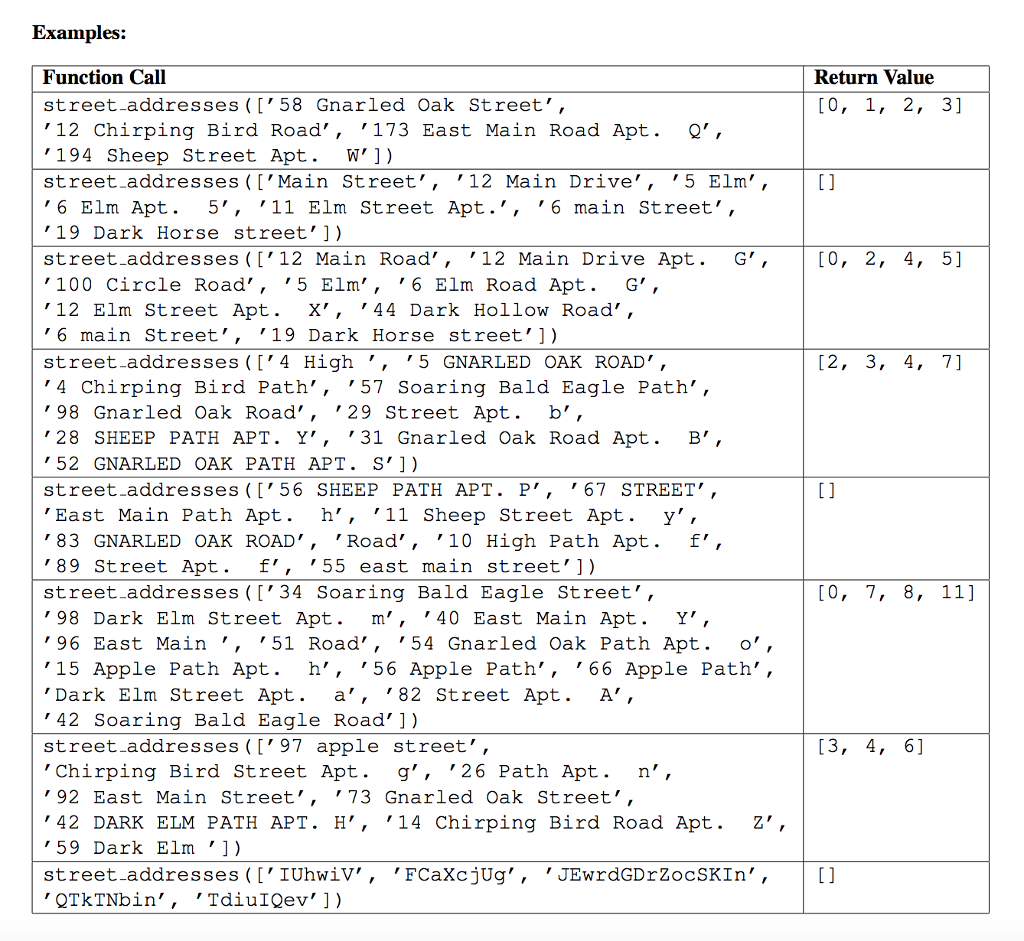 **Examples:**

| Function Call | Return Value |
|---|---|
| street_addresses(['58 Gnarled Oak Street', '12 Chirping Bird Road', '173 East Main Road Apt. Q', '194 Sheep Street Apt. W']) | [0, 1, 2, 3] |
| street_addresses(['Main Street', '12 Main Drive', '5 Elm', '6 Elm Apt. 5', '11 Elm Street Apt.', '6 main Street', '19 Dark Horse street']) | [] |
| street_addresses(['12 Main Road', '12 Main Drive Apt. G', '100 Circle Road', '5 Elm', '6 Elm Road Apt. G', '12 Elm Street Apt. X', '44 Dark Hollow Road', '6 main Street', '19 Dark Horse street']) | [0, 2, 4, 5] |
| street_addresses(['4 High ', '5 GNARLED OAK ROAD', '4 Chirping Bird Path', '57 Soaring Bald Eagle Path', '98 Gnarled Oak Road', '29 Street Apt. b', '28 SHEEP PATH APT. Y', '31 Gnarled Oak Road Apt. B', '52 GNARLED OAK PATH APT. S']) | [2, 3, 4, 7] |
| street_addresses(['56 SHEEP PATH APT. P', '67 STREET', 'East Main Path Apt. h', '11 Sheep Street Apt. y', '83 GNARLED OAK ROAD', 'Road', '10 High Path Apt. f', '89 Street Apt. f', '55 east main street']) | [] |
| street_addresses(['34 Soaring Bald Eagle Street', '98 Dark Elm Street Apt. m', '40 East Main Apt. Y', '96 East Main ', '51 Road', '54 Gnarled Oak Path Apt. o', '15 Apple Path Apt. h', '56 Apple Path', '66 Apple Path', 'Dark Elm Street Apt. a', '82 Street Apt. A', '42 Soaring Bald Eagle Road']) | [0, 7, 8, 11] |
| street_addresses(['97 apple street', 'Chirping Bird Street Apt. g', '26 Path Apt. n', '92 East Main Street', '73 Gnarled Oak Street', '42 DARK ELM PATH APT. H', '14 Chirping Bird Road Apt. Z', '59 Dark Elm ']) | [3, 4, 6] |
| street_addresses(['IUhwiV', 'FCaXcjUg', 'JEwrdGDrZocSKIn', 'QTkTNbin', 'TdiuIQev']) | [] |